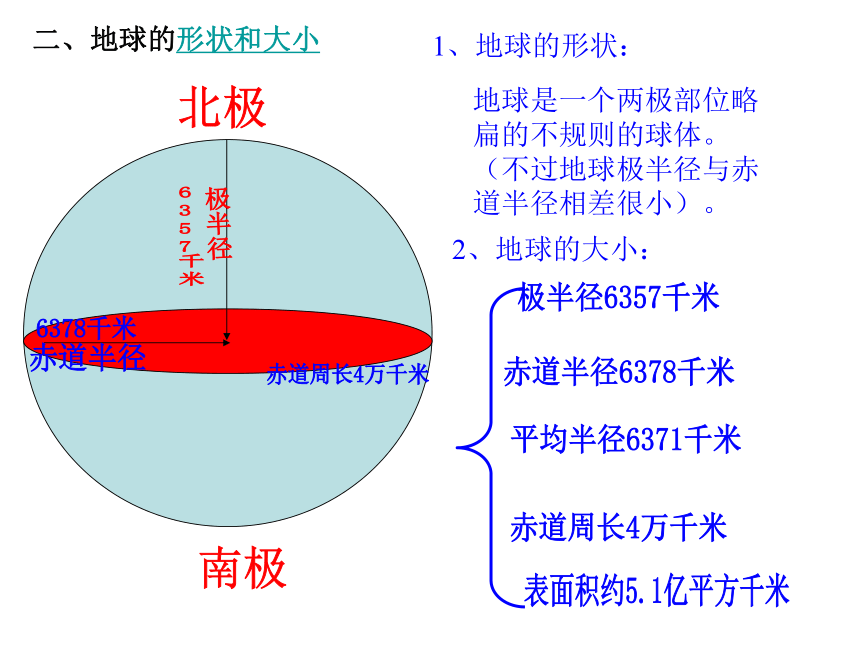 二、地球的形状和大小

北极

6357千米

极半径

6378千米
赤道半径

赤道周长4万千米

南极

1、地球的形状：

地球是一个两极部位略扁的不规则的球体。（不过地球极半径与赤道半径相差很小）。

2、地球的大小：

极半径6357千米

赤道半径6378千米

平均半径6371千米

赤道周长4万千米

表面积约5.1亿平方千米